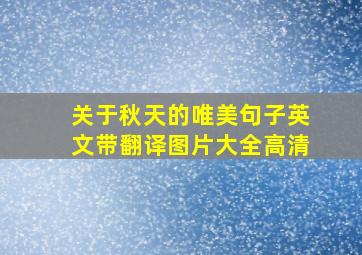 关于秋天的唯美句子英文带翻译图片大全高清